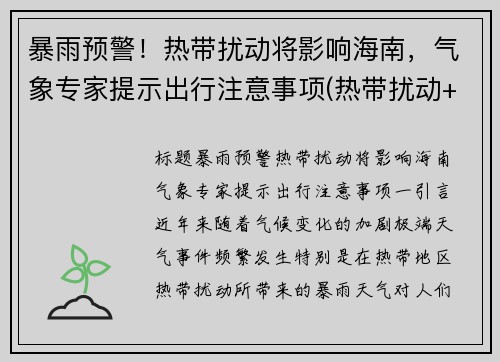 暴雨预警！热带扰动将影响海南，气象专家提示出行注意事项(热带扰动+

标题暴雨预警热带扰动将影响海南气象专家提示出行注意事项一引言近年来随着气候变化的加剧极端天气事件频繁发生特别是在热带地区热带扰动所带来的暴雨天气对人们